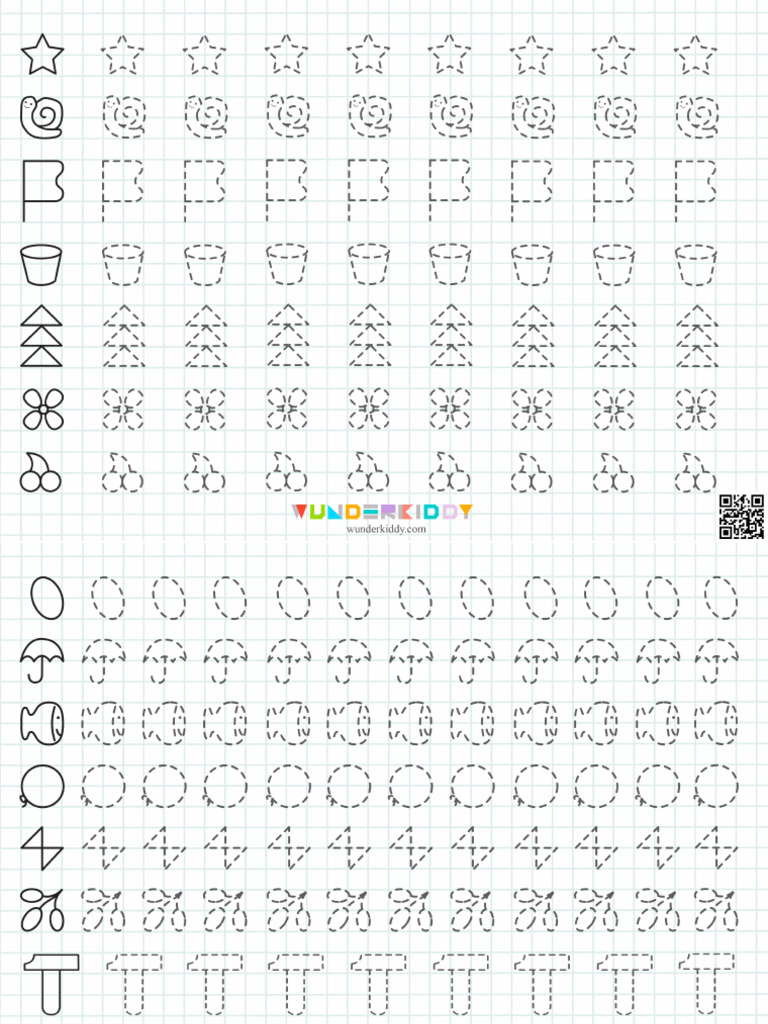 WUNDERKIDDY
wunderkiddy.com